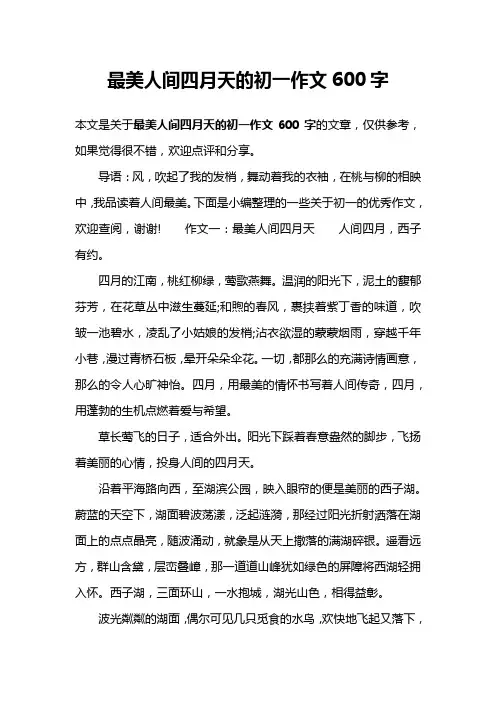 最美人间四月天的初一作文 600 字

本文是关于最美人间四月天的初一作文 600 字的文章，仅供参考，如果觉得很不错，欢迎点评和分享。

导语：风，吹起了我的发梢，舞动着我的衣袖，在桃与柳的相映中，我品读着人间最美。下面是小编整理的一些关于初一的优秀作文，欢迎查阅，谢谢！　作文一：最美人间四月天　人间四月，西子有约。

四月的江南，桃红柳绿，莺歌燕舞。温润的阳光下，泥土的馥郁芬芳，在花草丛中滋生蔓延;和煦的春风，裹挟着紫丁香的味道，吹皱一池碧水，凌乱了小姑娘的发梢;沾衣欲湿的蒙蒙烟雨，穿越千年小巷，漫过青桥石板，晕开朵朵伞花。一切，都那么的充满诗情画意，那么的令人心旷神怡。四月，用最美的情怀书写着人间传奇，四月，用蓬勃的生机点燃着爱与希望。

草长莺飞的日子，适合外出。阳光下踩着春意盎然的脚步，飞扬着美丽的心情，投身人间的四月天。

沿着平海路向西，至湖滨公园，映入眼帘的便是美丽的西子湖。蔚蓝的天空下，湖面碧波荡漾，泛起涟漪，那经过阳光折射洒落在湖面上的点点晶亮，随波涌动，就象是从天上撒落的满湖碎银。遥看远方，群山含黛，层峦叠嶂，那一道道山峰犹如绿色的屏障将西湖轻拥入怀。西子湖，三面环山，一水抱城，湖光山色，相得益彰。

波光粼粼的湖面，偶尔可见几只觅食的水鸟，欢快地飞起又落下，